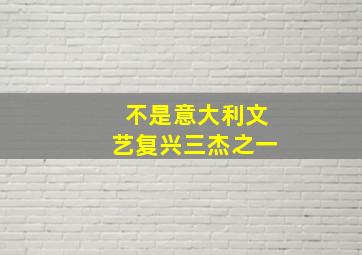 不是意大利文艺复兴三杰之一